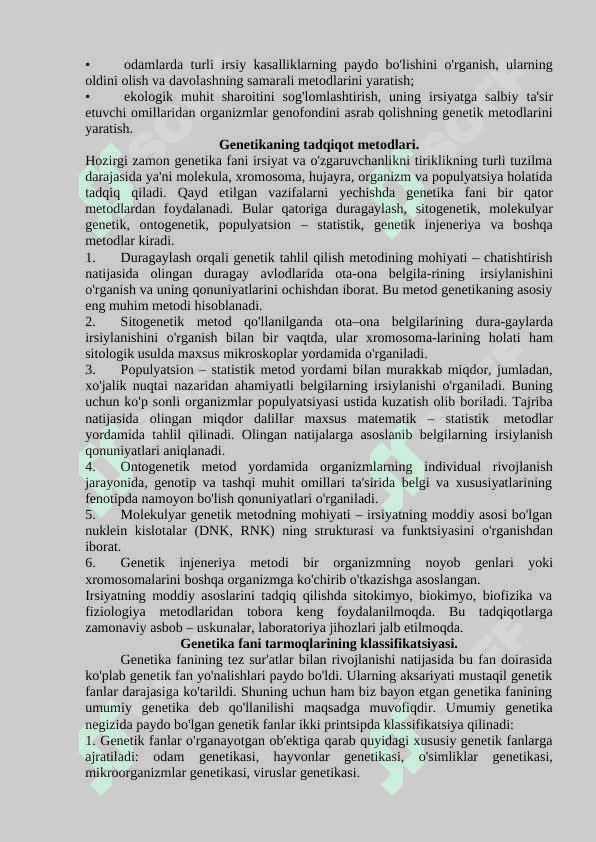 • odamlarda turli irsiy kasalliklarning paydo bo'lishini o'rganish, ularning oldini olish va davolashning samarali metodlarini yaratish;
• ekologik muhit sharoitini sog'lomlashtirish, uning irsiyatga salbiy ta'sir etuvchi omillaridan organizmlar genofondini asrab qolishning genetik metodlarini yaratish.

Genetikaning tadqiqot metodlari.

Hozirgi zamon genetika fani irsiyat va o'zgaruvchanlikni tiriklikning turli tuzilma darajasida ya'ni molekula, xromosoma, hujayra, organizm va populyatsiya holatida tadqiq qiladi. Qayd etilgan vazifalarni yechishda genetika fani bir qator metodlardan foydalanadi. Bular qatoriga duragaylash, sitogenetik, molekulyar genetik, ontogenetik, populyatsion – statistik, genetik injeneriya va boshqa metodlar kiradi.
1. Duragaylash orqali genetik tahlil qilish metodining mohiyati – chatishtirish natijasida olingan duragay avlodlarida ota-ona belgila-rining irsiylanishini o'rganish va uning qonuniyatlarini ochishdan iborat. Bu metod genetikaning asosiy eng muhim metodi hisoblanadi.
2. Sitogenetik metod qo'llanilganda ota–ona belgilarining dura-gaylarda irsiylanishini o'rganish bilan bir vaqtda, ular xromosoma-larining holati ham sitologik usulda maxsus mikroskoplar yordamida o'rganiladi.
3. Populyatsion – statistik metod yordami bilan murakkab miqdor, jumladan, xo'jalik nuqtai nazaridan ahamiyatli belgilarning irsiylanishi o'rganiladi. Buning uchun ko'p sonli organizmlar populyatsiyasi ustida kuzatish olib boriladi. Tajriba natijasida olingan miqdor dalillar maxsus matematik – statistik metodlar yordamida tahlil qilinadi. Olingan natijalarga asoslanib belgilarning irsiylanish qonuniyatlari aniqlanadi.
4. Ontogenetik metod yordamida organizmlarning individual rivojlanish jarayonida, genotip va tashqi muhit omillari ta'sirida belgi va xususiyatlarining fenotipda namoyon bo'lish qonuniyatlari o'rganiladi.
5. Molekulyar genetik metodning mohiyati – irsiyatning moddiy asosi bo'lgan nuklein kislotalar (DNK, RNK) ning strukturasi va funktsiyasini o'rganishdan iborat.
6. Genetik injeneriya metodi bir organizmning noyob genlari yoki xromosomalarini boshqa organizmga ko'chirib o'tkazishga asoslangan.
Irsiyatning moddiy asoslarini tadqiq qilishda sitokimyo, biokimyo, biofizika va fiziologiya metodlaridan tobora keng foydalanilmoqda. Bu tadqiqotlarga zamonaviy asbob – uskunalar, laboratoriya jihozlari jalb etilmoqda.

Genetika fani tarmoqlarining klassifikatsiyasi.

Genetika fanining tez sur'atlar bilan rivojlanishi natijasida bu fan doirasida ko'plab genetik fan yo'nalishlari paydo bo'ldi. Ularning aksariyati mustaqil genetik fanlar darajasiga ko'tarildi. Shuning uchun ham biz bayon etgan genetika fanining umumiy genetika deb qo'llanilishi maqsadga muvofiqdir. Umumiy genetika negizida paydo bo'lgan genetik fanlar ikki printsipda klassifikatsiya qilinadi:
1. Genetik fanlar o'rganayotgan ob'ektiga qarab quyidagi xususiy genetik fanlarga ajratiladi: odam genetikasi, hayvonlar genetikasi, o'simliklar genetikasi, mikroorganizmlar genetikasi, viruslar genetikasi.